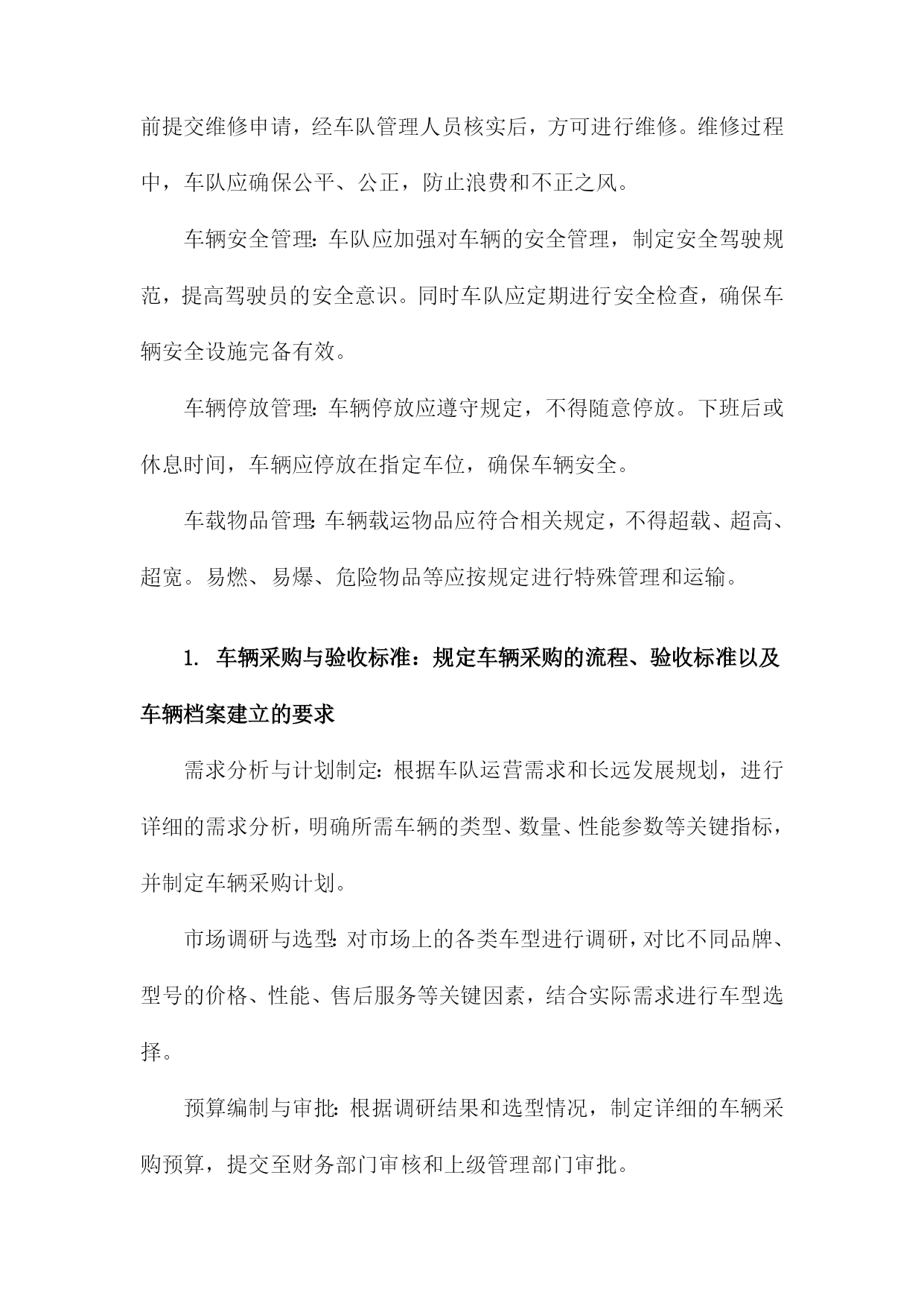 前提交维修申请，经车队管理人员核实后，方可进行维修。维修过程中，车队应确保公平、公正，防止浪费和不正之风。

车辆安全管理：车队应加强对车辆的安全管理，制定安全驾驶规范，提高驾驶员的安全意识。同时车队应定期进行安全检查，确保车辆安全设施完备有效。

车辆停放管理：车辆停放应遵守规定，不得随意停放。下班后或休息时间，车辆应停放在指定车位，确保车辆安全。

车载物品管理：车辆载运物品应符合相关规定，不得超载、超高、超宽。易燃、易爆、危险物品等应按规定进行特殊管理和运输。

1. 车辆采购与验收标准：规定车辆采购的流程、验收标准以及车辆档案建立的要求

需求分析与计划制定：根据车队运营需求和长远发展规划，进行详细的需求分析，明确所需车辆的类型、数量、性能参数等关键指标，并制定车辆采购计划。

市场调研与选型：对市场上的各类车型进行调研，对比不同品牌、型号的价格、性能、售后服务等关键因素，结合实际需求进行车型选择。

预算编制与审批：根据调研结果和选型情况，制定详细的车辆采购预算，提交至财务部门审核和上级管理部门审批。